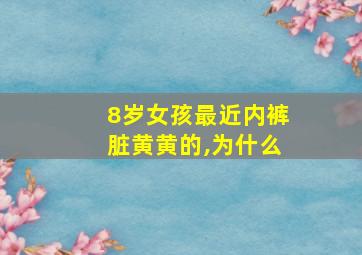 8岁女孩最近内裤脏黄黄的,为什么